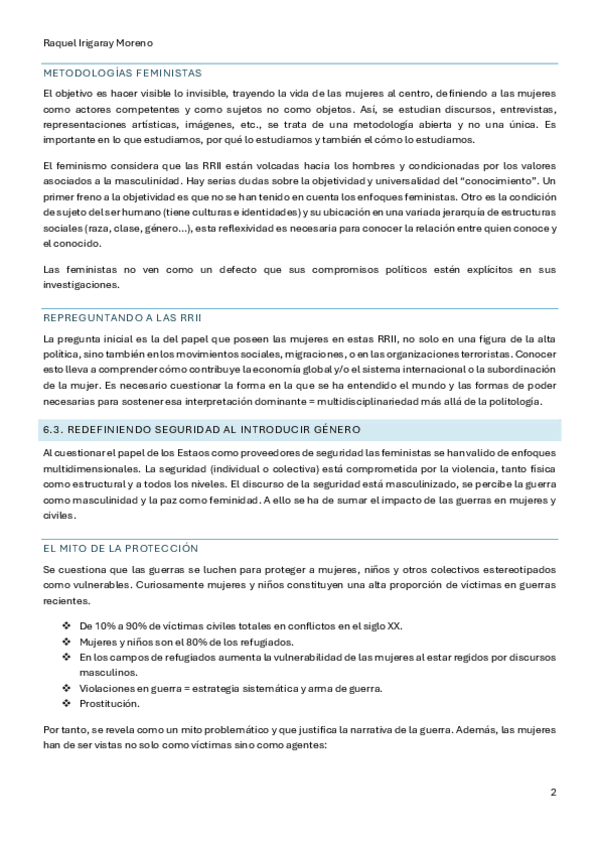 Raquel Irigaray Moreno

METODOLOGÍAS FEMINISTAS

El objetivo es hacer visible lo invisible, trayendo la vida de las mujeres al centro, definiendo a las mujeres como actores competentes y como sujetos no como objetos. Así, se estudian discursos, entrevistas, representaciones artísticas, imágenes, etc., se trata de una metodología abierta y no una única. Es importante en lo que estudiamos, por qué lo estudiamos y también el cómo lo estudiamos.

El feminismo considera que las RRII están volcadas hacia los hombres y condicionadas por los valores asociados a la masculinidad. Hay serias dudas sobre la objetividad y universalidad del "conocimiento". Un primer freno a la objetividad es que no se han tenido en cuenta los enfoques feministas. Otro es la condición de sujeto del ser humano (tiene culturas e identidades) y su ubicación en una variada jerarquía de estructuras sociales (raza, clase, género...), esta reflexividad es necesaria para conocer la relación entre quien conoce y el conocido.

Las feministas no ven como un defecto que sus compromisos políticos estén explícitos en sus investigaciones.

REPREGUNTANDO A LAS RRII

La pregunta inicial es la del papel que poseen las mujeres en estas RRII, no solo en una figura de la alta política, sino también en los movimientos sociales, migraciones, o en las organizaciones terroristas. Conocer esto lleva a comprender cómo contribuye la economía global y/o el sistema internacional o la subordinación de la mujer. Es necesario cuestionar la forma en la que se ha entendido el mundo y las formas de poder necesarias para sostener esa interpretación dominante = multidisciplinariedad más allá de la politología.

6.3. REDEFINIENDO SEGURIDAD AL INTRODUCIR GÉNERO

Al cuestionar el papel de los Estaos como proveedores de seguridad las feministas se han valido de enfoques multidimensionales. La seguridad (individual o colectiva) está comprometida por la violencia, tanto física como estructural y a todos los niveles. El discurso de la seguridad está masculinizado, se percibe la guerra como masculinidad y la paz como feminidad. A ello se ha de sumar el impacto de las guerras en mujeres y civiles.

EL MITO DE LA PROTECCIÓN

Se cuestiona que las guerras se luchen para proteger a mujeres, niños y otros colectivos estereotipados como vulnerables. Curiosamente mujeres y niños constituyen una alta proporción de víctimas en guerras recientes.

❖ De 10% a 90% de víctimas civiles totales en conflictos en el siglo XX.
❖ Mujeres y niños son el 80% de los refugiados.
❖ En los campos de refugiados aumenta la vulnerabilidad de las mujeres al estar regidos por discursos masculinos.
❖ Violaciones en guerra = estrategia sistemática y arma de guerra.
❖ Prostitución.

Por tanto, se revela como un mito problemático y que justifica la narrativa de la guerra. Además, las mujeres han de ser vistas no solo como víctimas sino como agentes:

2